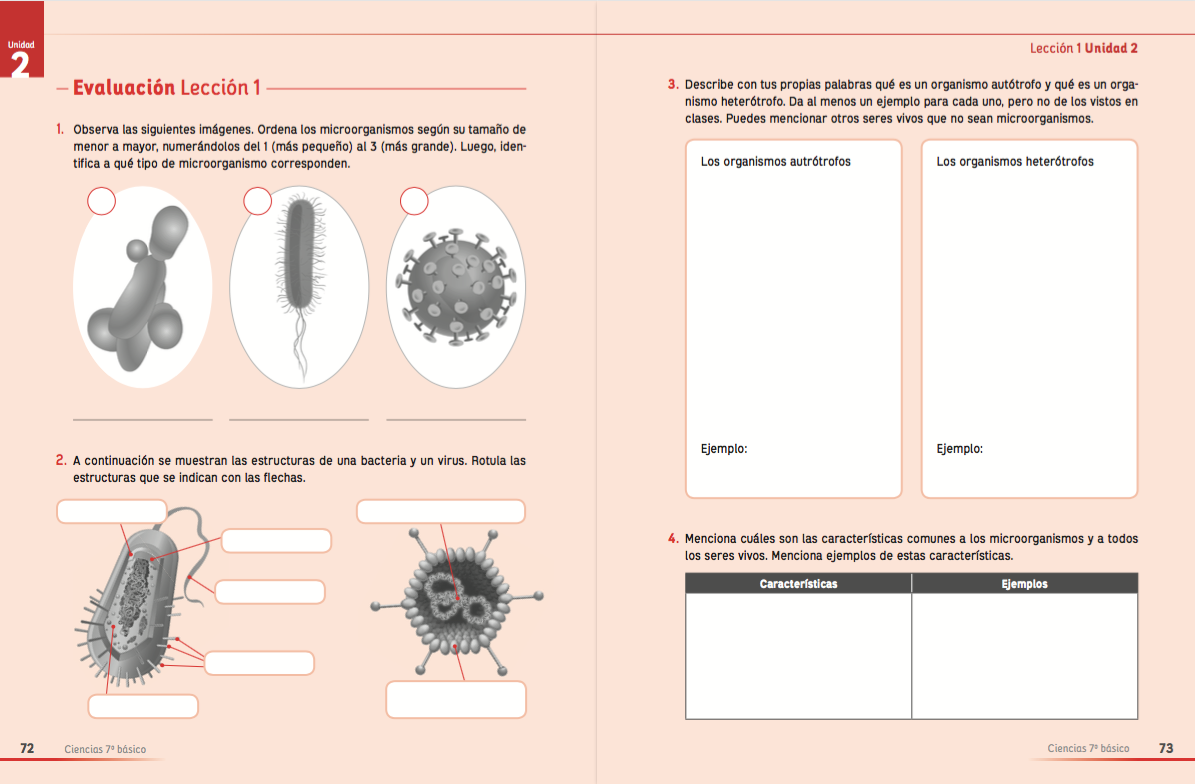 Unidad
2

Evaluación Lección 1

1. Observa las siguientes imágenes. Ordena los microorganismos según su tamaño de menor a mayor, numerándolos del 1 (más pequeño) al 3 (más grande). Luego, identifica a qué tipo de microorganismo corresponden.

2. A continuación se muestran las estructuras de una bacteria y un virus. Rotula las estructuras que se indican con las flechas.

72 Ciencias 7º básico

Lección 1 Unidad 2

3. Describe con tus propias palabras qué es un organismo autótrofo y qué es un organismo heterótrofo. Da al menos un ejemplo para cada uno, pero no de los vistos en clases. Puedes mencionar otros seres vivos que no sean microorganismos.

Los organismos autrótrofos

Ejemplo:

Los organismos heterótrofos

Ejemplo:

4. Menciona cuáles son las características comunes a los microorganismos y a todos los seres vivos. Menciona ejemplos de estas características.

| Características | Ejemplos |
|---|---|
| | |

Ciencias 7º básico 73